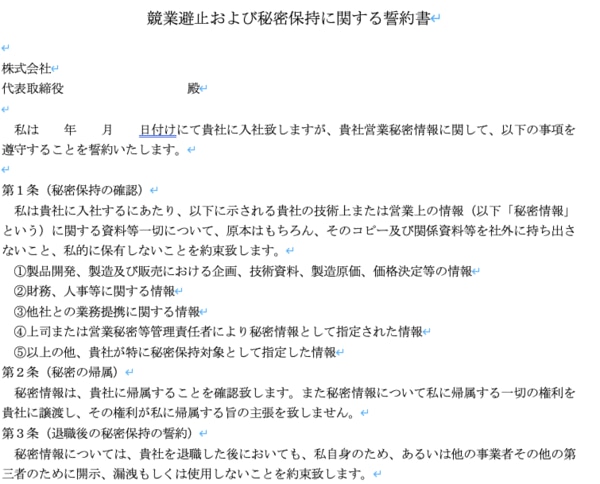 競業避止および秘密保持に関する誓約書

株式会社
代表取締役　　　　　　　　　殿

私は　　年　　月　　日付けにて貴社に入社致しますが、貴社営業秘密情報に関して、以下の事項を遵守することを誓約いたします。

第１条（秘密保持の確認）
私は貴社に入社するにあたり、以下に示される貴社の技術上または営業上の情報（以下「秘密情報」という）に関する資料等一切について、原本はもちろん、そのコピー及び関係資料等を社外に持ち出さないこと、私的に保有しないことを約束致します。
①製品開発、製造及び販売における企画、技術資料、製造原価、価格決定等の情報
②財務、人事等に関する情報
③他社との業務提携に関する情報
④上司または営業秘密等管理責任者により秘密情報として指定された情報
⑤以上の他、貴社が特に秘密保持対象として指定した情報
第２条（秘密の帰属）
秘密情報は、貴社に帰属することを確認致します。また秘密情報について私に帰属する一切の権利を貴社に譲渡し、その権利が私に帰属する旨の主張を致しません。
第３条（退職後の秘密保持の誓約）
秘密情報については、貴社を退職した後においても、私自身のため、あるいは他の事業者その他の第三者のために開示、漏洩もしくは使用しないことを約束致します。